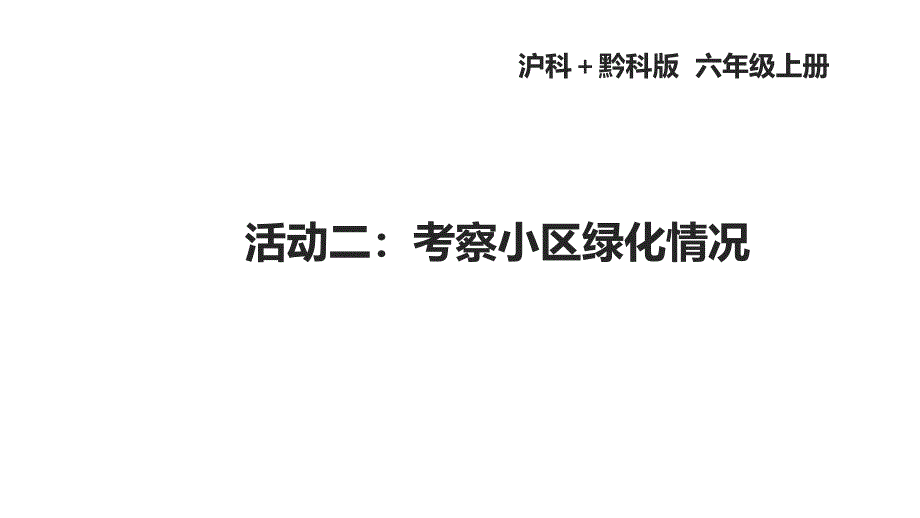 沪科＋黔科版　六年级上册

活动二：考察小区绿化情况